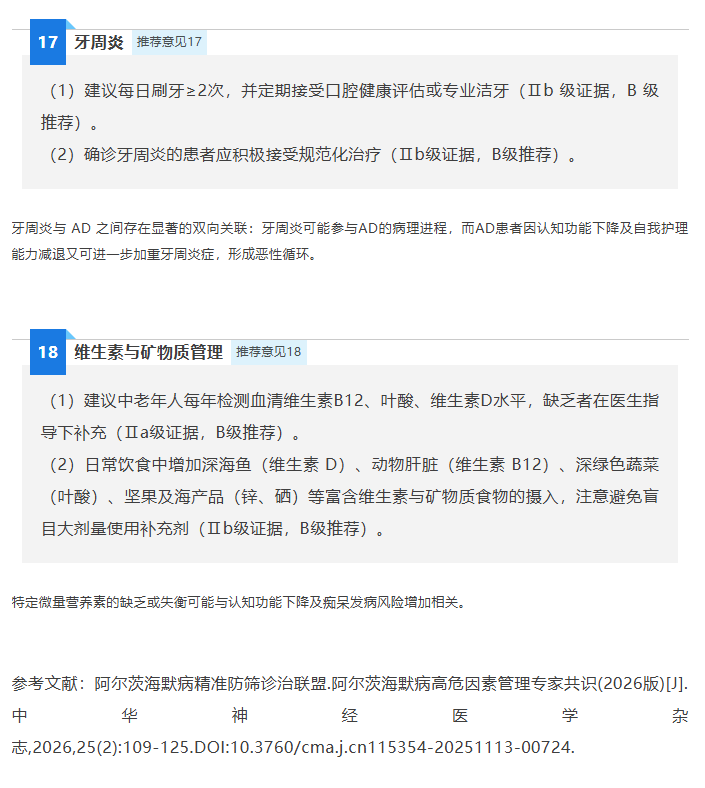 17 牙周炎 推荐意见17

（1）建议每日刷牙≥2次，并定期接受口腔健康评估或专业洁牙（Ⅱb 级证据，B 级推荐）。
（2）确诊牙周炎的患者应积极接受规范化治疗（Ⅱb级证据，B级推荐）。

牙周炎与 AD 之间存在显著的双向关联：牙周炎可能参与AD的病理进程，而AD患者因认知功能下降及自我护理能力减退又可进一步加重牙周炎症，形成恶性循环。

18 维生素与矿物质管理 推荐意见18

（1）建议中老年人每年检测血清维生素B12、叶酸、维生素D水平，缺乏者在医生指导下补充（Ⅱa级证据，B级推荐）。
（2）日常饮食中增加深海鱼（维生素 D）、动物肝脏（维生素 B12）、深绿色蔬菜（叶酸）、坚果及海产品（锌、硒）等富含维生素与矿物质食物的摄入，注意避免盲目大剂量使用补充剂（Ⅱb级证据，B级推荐）。

特定微量营养素的缺乏或失衡可能与认知功能下降及痴呆发病风险增加相关。

参考文献：阿尔茨海默病精准防筛诊治联盟.阿尔茨海默病高危因素管理专家共识(2026版)[J].中华神经医学杂志,2026,25(2):109-125.DOI:10.3760/cma.j.cn115354-20251113-00724.